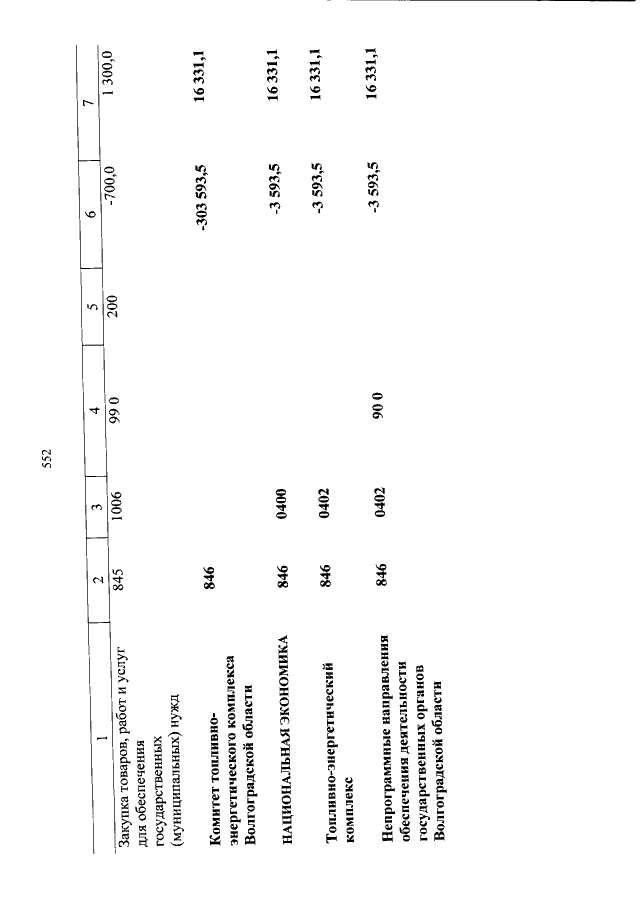 552

| 1 | 2 | 3 | 4 | 5 | 6 | 7 |
|---|---|---|---|---|---|---|
| Закупка товаров, работ и услуг для обеспечения государственных (муниципальных) нужд | 845 | 1006 | 99 0 | 200 | -700,0 | 1 300,0 |
| **Комитет топливно-энергетического комплекса Волгоградской области** | **846** | | | | **-303 593,5** | **16 331,1** |
| **НАЦИОНАЛЬНАЯ ЭКОНОМИКА** | **846** | **0400** | | | **-3 593,5** | **16 331,1** |
| **Топливно-энергетический комплекс** | **846** | **0402** | | | **-3 593,5** | **16 331,1** |
| **Непрограммные направления обеспечения деятельности государственных органов Волгоградской области** | **846** | **0402** | **90 0** | | **-3 593,5** | **16 331,1** |